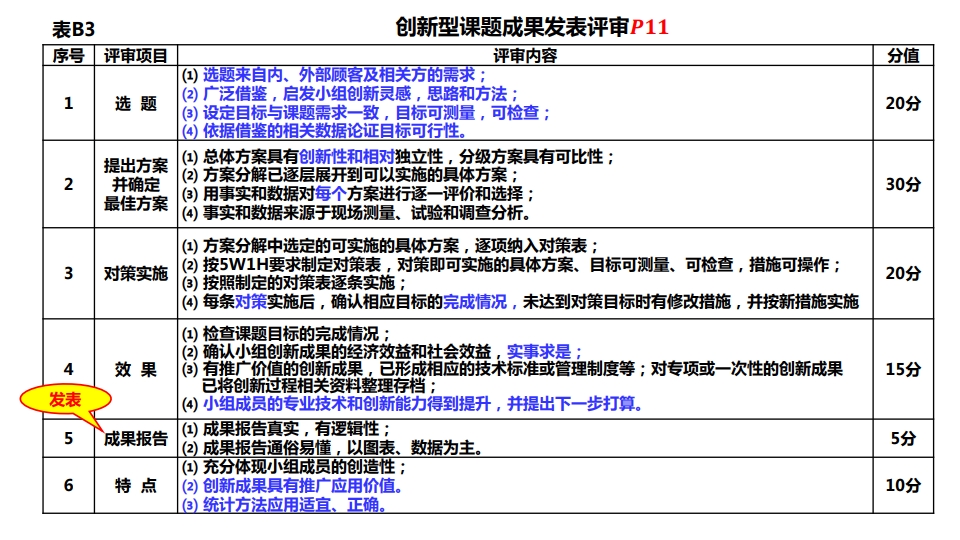 表B3 创新型课题成果发表评审P11

| 序号 | 评审项目 | 评审内容 | 分值 |
|---|---|---|---|
| 1 | 选 题 | ⑴ 选题来自内、外部顾客及相关方的需求；<br>⑵ 广泛借鉴，启发小组创新灵感，思路和方法；<br>⑶ 设定目标与课题需求一致，目标可测量，可检查；<br>⑷ 依据借鉴的相关数据论证目标可行性。 | 20分 |
| 2 | 提出方案并确定最佳方案 | ⑴ 总体方案具有创新性和相对独立性，分级方案具有可比性；<br>⑵ 方案分解已逐层展开到可以实施的具体方案；<br>⑶ 用事实和数据对每个方案进行逐一评价和选择；<br>⑷ 事实和数据来源于现场测量、试验和调查分析。 | 30分 |
| 3 | 对策实施 | ⑴ 方案分解中选定的可实施的具体方案，逐项纳入对策表；<br>⑵ 按5W1H要求制定对策表，对策即可实施的具体方案、目标可测量、可检查，措施可操作；<br>⑶ 按照制定的对策表逐条实施；<br>⑷ 每条对策实施后，确认相应目标的完成情况，未达到对策目标时有修改措施，并按新措施实施 | 20分 |
| 4 | 效 果 | ⑴ 检查课题目标的完成情况；<br>⑵ 确认小组创新成果的经济效益和社会效益，实事求是；<br>⑶ 有推广价值的创新成果，已形成相应的技术标准或管理制度等；对专项或一次性的创新成果已将创新过程相关资料整理存档；<br>⑷ 小组成员的专业技术和创新能力得到提升，并提出下一步打算。 | 15分 |
| 5 | 成果报告 | ⑴ 成果报告真实，有逻辑性；<br>⑵ 成果报告通俗易懂，以图表、数据为主。 | 5分 |
| 6 | 特 点 | ⑴ 充分体现小组成员的创造性；<br>⑵ 创新成果具有推广应用价值。<br>⑶ 统计方法应用适宜、正确。 | 10分 |

发表